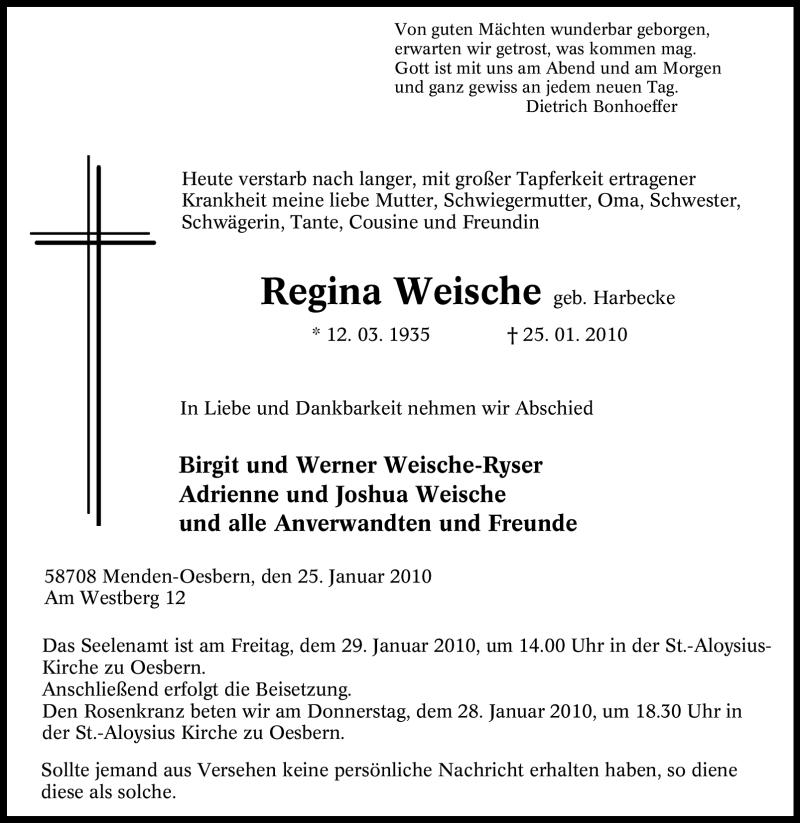 Von guten Mächten wunderbar geborgen,
erwarten wir getrost, was kommen mag.
Gott ist mit uns am Abend und am Morgen
und ganz gewiss an jedem neuen Tag.
Dietrich Bonhoeffer

Heute verstarb nach langer, mit großer Tapferkeit ertragener Krankheit meine liebe Mutter, Schwiegermutter, Oma, Schwester, Schwägerin, Tante, Cousine und Freundin

Regina Weische geb. Harbecke

* 12. 03. 1935 † 25. 01. 2010

In Liebe und Dankbarkeit nehmen wir Abschied

Birgit und Werner Weische-Ryser
Adrienne und Joshua Weische
und alle Anverwandten und Freunde

58708 Menden-Oesbern, den 25. Januar 2010
Am Westberg 12

Das Seelenamt ist am Freitag, dem 29. Januar 2010, um 14.00 Uhr in der St.-Aloysius-Kirche zu Oesbern.
Anschließend erfolgt die Beisetzung.
Den Rosenkranz beten wir am Donnerstag, dem 28. Januar 2010, um 18.30 Uhr in der St.-Aloysius Kirche zu Oesbern.

Sollte jemand aus Versehen keine persönliche Nachricht erhalten haben, so diene diese als solche.